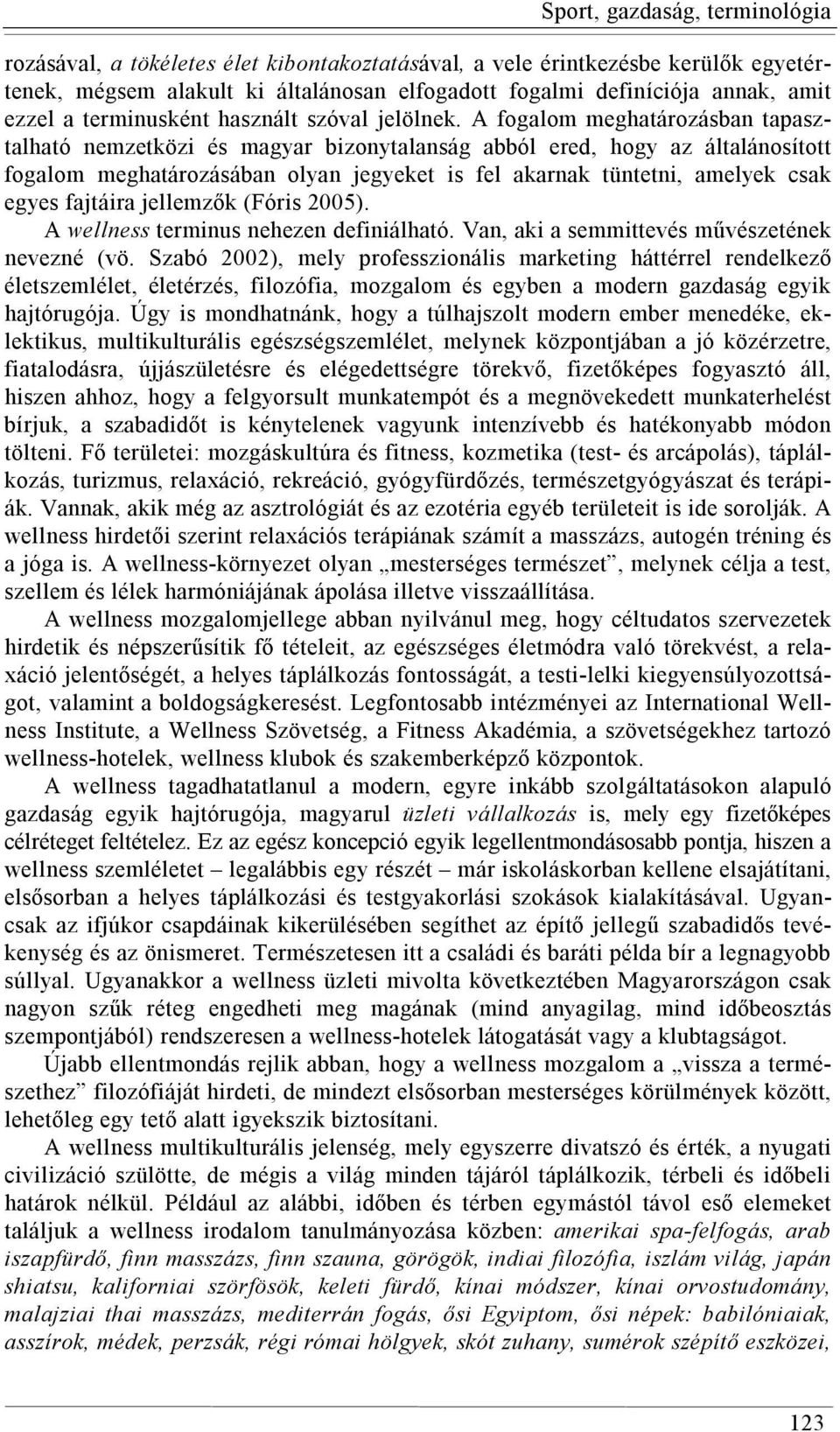 Sport, gazdaság, terminológia

rozásával, a tökéletes élet kibontakoztatásával, a vele érintkezésbe kerülők egyetértenek, mégsem alakult ki általánosan elfogadott fogalmi definíciója annak, amit ezzel a terminusként használt szóval jelölnek. A fogalom meghatározásban tapasztalható nemzetközi és magyar bizonytalanság abból ered, hogy az általánosított fogalom meghatározásában olyan jegyeket is fel akarnak tüntetni, amelyek csak egyes fajtáira jellemzők (Fóris 2005).

A wellness terminus nehezen definiálható. Van, aki a semmittevés művészetének nevezné (vö. Szabó 2002), mely professzionális marketing háttérrel rendelkező életszemlélet, életérzés, filozófia, mozgalom és egyben a modern gazdaság egyik hajtórugója. Úgy is mondhatnánk, hogy a túlhajszolt modern ember menedéke, eklektikus, multikulturális egészségszemlélet, melynek központjában a jó közérzetre, fiatalodásra, újjászületésre és elégedettségre törekvő, fizetőképes fogyasztó áll, hiszen ahhoz, hogy a felgyorsult munkatempót és a megnövekedett munkaterhelést bírjuk, a szabadidőt is kénytelenek vagyunk intenzívebb és hatékonyabb módon tölteni. Fő területei: mozgáskultúra és fitness, kozmetika (test- és arcápolás), táplálkozás, turizmus, relaxáció, rekreáció, gyógyfürdőzés, természetgyógyászat és terápiák. Vannak, akik még az asztrológiát és az ezotéria egyéb területeit is ide sorolják. A wellness hirdetői szerint relaxációs terápiának számít a masszázs, autogén tréning és a jóga is. A wellness-környezet olyan „mesterséges természet”, melynek célja a test, szellem és lélek harmóniájának ápolása illetve visszaállítása.

A wellness mozgalomjellege abban nyilvánul meg, hogy céltudatos szervezetek hirdetik és népszerűsítik fő tételeit, az egészséges életmódra való törekvést, a relaxáció jelentőségét, a helyes táplálkozás fontosságát, a testi-lelki kiegyensúlyozottságot, valamint a boldogságkeresést. Legfontosabb intézményei az International Wellness Institute, a Wellness Szövetség, a Fitness Akadémia, a szövetségekhez tartozó wellness-hotelek, wellness klubok és szakemberképző központok.

A wellness tagadhatatlanul a modern, egyre inkább szolgáltatásokon alapuló gazdaság egyik hajtórugója, magyarul üzleti vállalkozás is, mely egy fizetőképes célréteget feltételez. Ez az egész koncepció egyik legellentmondásosabb pontja, hiszen a wellness szemléletet – legalábbis egy részét – már iskoláskorban kellene elsajátítani, elsősorban a helyes táplálkozási és testgyakorlási szokások kialakításával. Ugyancsak az ifjúkor csapdáinak kikerülésében segíthet az építő jellegű szabadidős tevékenység és az önismeret. Természetesen itt a családi és baráti példa bír a legnagyobb súllyal. Ugyanakkor a wellness üzleti mivolta következtében Magyarországon csak nagyon szűk réteg engedheti meg magának (mind anyagilag, mind időbeosztás szempontjából) rendszeresen a wellness-hotelek látogatását vagy a klubtagságot.

Újabb ellentmondás rejlik abban, hogy a wellness mozgalom a „vissza a természethez” filozófiáját hirdeti, de mindezt elsősorban mesterséges körülmények között, lehetőleg egy tető alatt igyekszik biztosítani.

A wellness multikulturális jelenség, mely egyszerre divatszó és érték, a nyugati civilizáció szülötte, de mégis a világ minden tájáról táplálkozik, térbeli és időbeli határok nélkül. Például az alábbi, időben és térben egymástól távol eső elemeket találjuk a wellness irodalom tanulmányozása közben: amerikai spa-felfogás, arab iszapfürdő, finn masszázs, finn szauna, görögök, indiai filozófia, iszlám világ, japán shiatsu, kaliforniai szörfösök, keleti fürdő, kínai módszer, kínai orvostudomány, malajziai thai masszázs, mediterrán fogás, ősi Egyiptom, ősi népek: babilóniaiak, asszírok, médek, perzsák, régi római hölgyek, skót zuhany, sumérok szépítő eszközei,

123